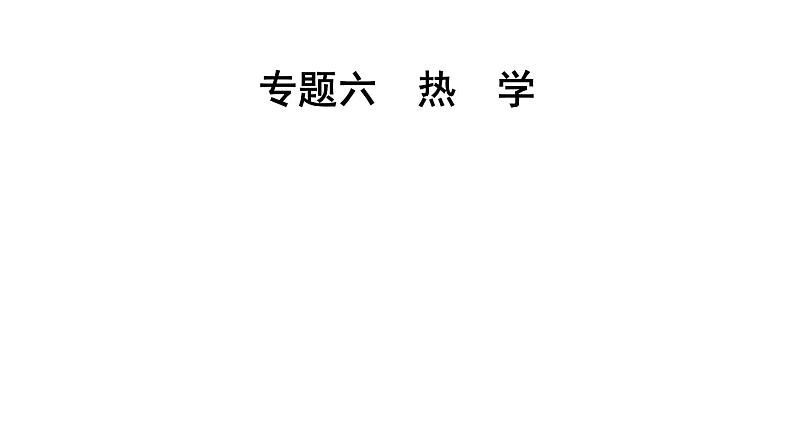 专题六　热　学